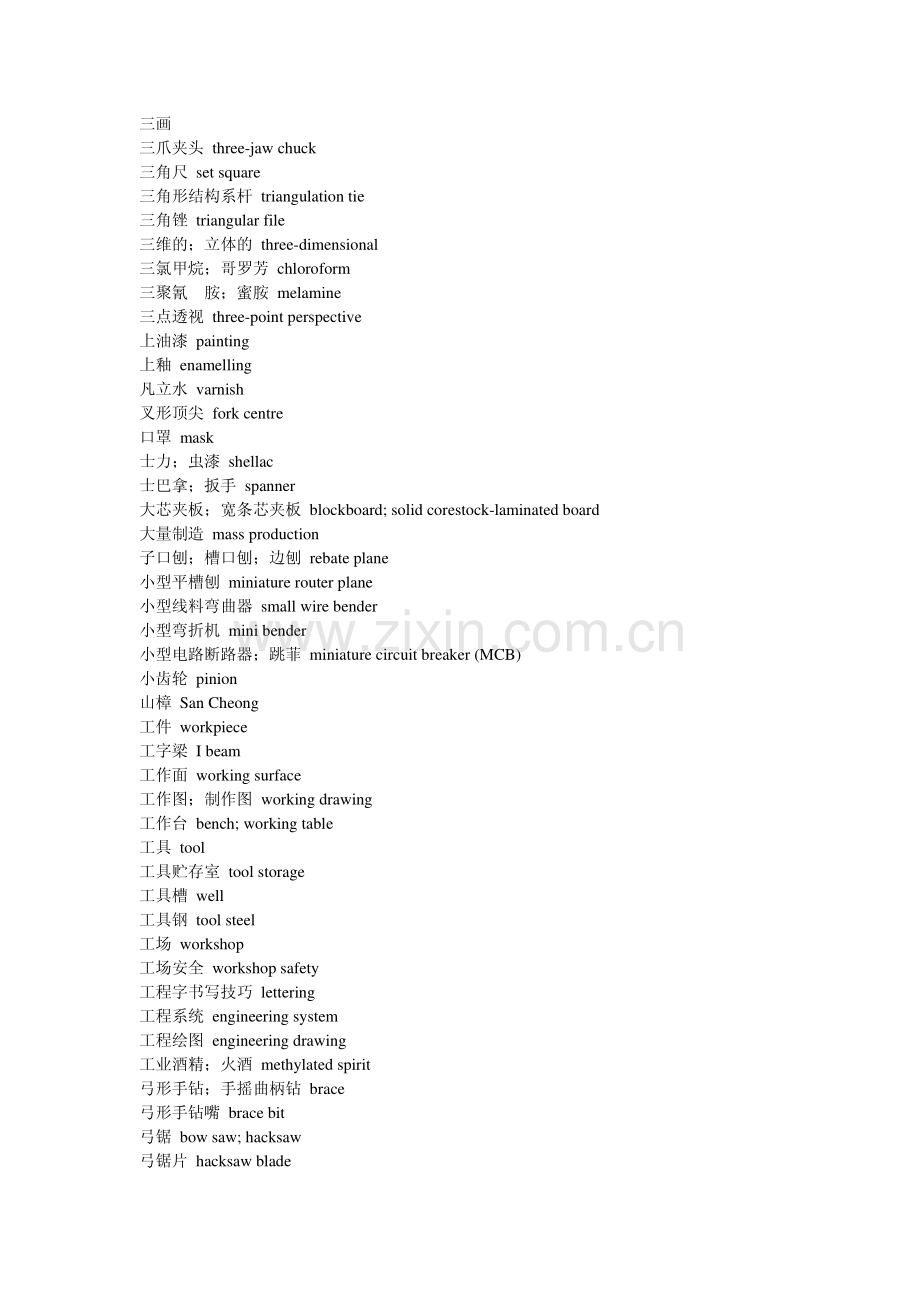 三画
三爪夹头 three-jaw chuck
三角尺 set square
三角形结构系杆 triangulation tie
三角锉 triangular file
三维的；立体的 three-dimensional
三氯甲烷；哥罗芳 chloroform
三聚氰 胺；蜜胺 melamine
三点透视 three-point perspective
上油漆 painting
上釉 enamelling
凡立水 varnish
叉形顶尖 fork centre
口罩 mask
士力；虫漆 shellac
士巴拿；扳手 spanner
大芯夹板；宽条芯夹板 blockboard; solid corestock-laminated board
大量制造 mass production
子口刨；槽口刨；边刨 rebate plane
小型平槽刨 miniature router plane
小型线料弯曲器 small wire bender
小型弯折机 mini bender
小型电路断路器；跳菲 miniature circuit breaker (MCB)
小齿轮 pinion
山樟 San Cheong
工件 workpiece
工字梁 I beam
工作面 working surface
工作图；制作图 working drawing
工作台 bench; working table
工具 tool
工具贮存室 tool storage
工具槽 well
工具钢 tool steel
工场 workshop
工场安全 workshop safety
工程字书写技巧 lettering
工程系统 engineering system
工程绘图 engineering drawing
工业酒精；火酒 methylated spirit
弓形手钻；手摇曲柄钻 brace
弓形手钻嘴 brace bit
弓锯 bow saw; hacksaw
弓锯片 hacksaw blade
www.zixin.com.cn